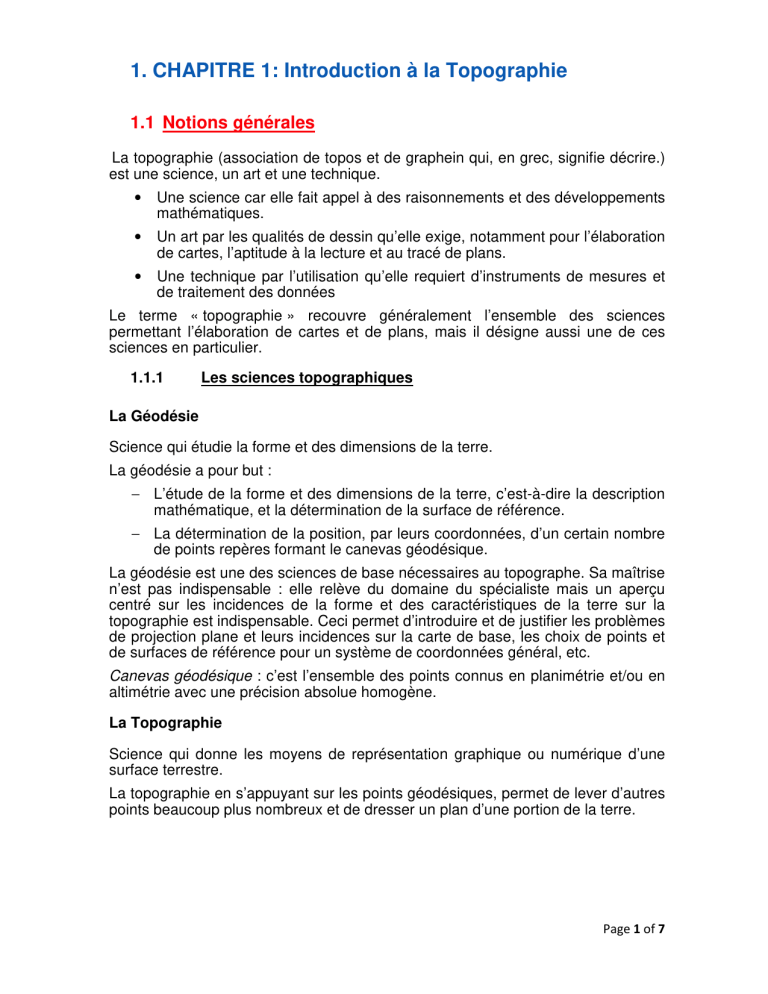 1. CHAPITRE 1: Introduction à la Topographie

1.1 Notions générales

La topographie (association de topos et de graphein qui, en grec, signifie décrire.) est une science, un art et une technique.

• Une science car elle fait appel à des raisonnements et des développements mathématiques.
• Un art par les qualités de dessin qu'elle exige, notamment pour l'élaboration de cartes, l'aptitude à la lecture et au tracé de plans.
• Une technique par l'utilisation qu'elle requiert d'instruments de mesures et de traitement des données

Le terme « topographie » recouvre généralement l'ensemble des sciences permettant l'élaboration de cartes et de plans, mais il désigne aussi une de ces sciences en particulier.

1.1.1 Les sciences topographiques

La Géodésie

Science qui étudie la forme et des dimensions de la terre.

La géodésie a pour but :

– L'étude de la forme et des dimensions de la terre, c'est-à-dire la description mathématique, et la détermination de la surface de référence.
– La détermination de la position, par leurs coordonnées, d'un certain nombre de points repères formant le canevas géodésique.

La géodésie est une des sciences de base nécessaires au topographe. Sa maîtrise n'est pas indispensable : elle relève du domaine du spécialiste mais un aperçu centré sur les incidences de la forme et des caractéristiques de la terre sur la topographie est indispensable. Ceci permet d'introduire et de justifier les problèmes de projection plane et leurs incidences sur la carte de base, les choix de points et de surfaces de référence pour un système de coordonnées général, etc.

Canevas géodésique : c'est l'ensemble des points connus en planimétrie et/ou en altimétrie avec une précision absolue homogène.

La Topographie

Science qui donne les moyens de représentation graphique ou numérique d'une surface terrestre.

La topographie en s'appuyant sur les points géodésiques, permet de lever d'autres points beaucoup plus nombreux et de dresser un plan d'une portion de la terre.

Page 1 of 7